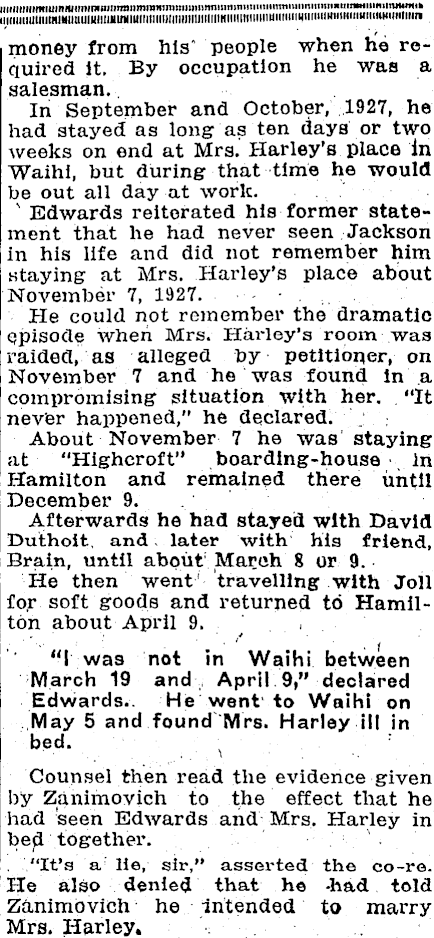 money from his people when he required it. By occupation he was a salesman.

In September and October, 1927, he had stayed as long as ten days or two weeks on end at Mrs. Harley's place in Waihi, but during that time he would be out all day at work.

Edwards reiterated his former statement that he had never seen Jackson in his life and did not remember him staying at Mrs. Harley's place about November 7, 1927.

He could not remember the dramatic episode when Mrs. Harley's room was raided, as alleged by petitioner, on November 7 and he was found in a compromising situation with her. "It never happened," he declared.

About November 7 he was staying at "Highcroft" boarding-house in Hamilton and remained there until December 9.

Afterwards he had stayed with David Duthoit, and later with his friend, Brain, until about March 8 or 9.

He then went travelling with Joll for soft goods and returned to Hamilton about April 9.

"I was not in Waihi between March 19 and April 9," declared Edwards. He went to Waihi on May 5 and found Mrs. Harley ill in bed.

Counsel then read the evidence given by Zanimovich to the effect that he had seen Edwards and Mrs. Harley in bed together.

"It's a lie, sir," asserted the co-re. He also denied that he had told Zanimovich he intended to marry Mrs. Harley.